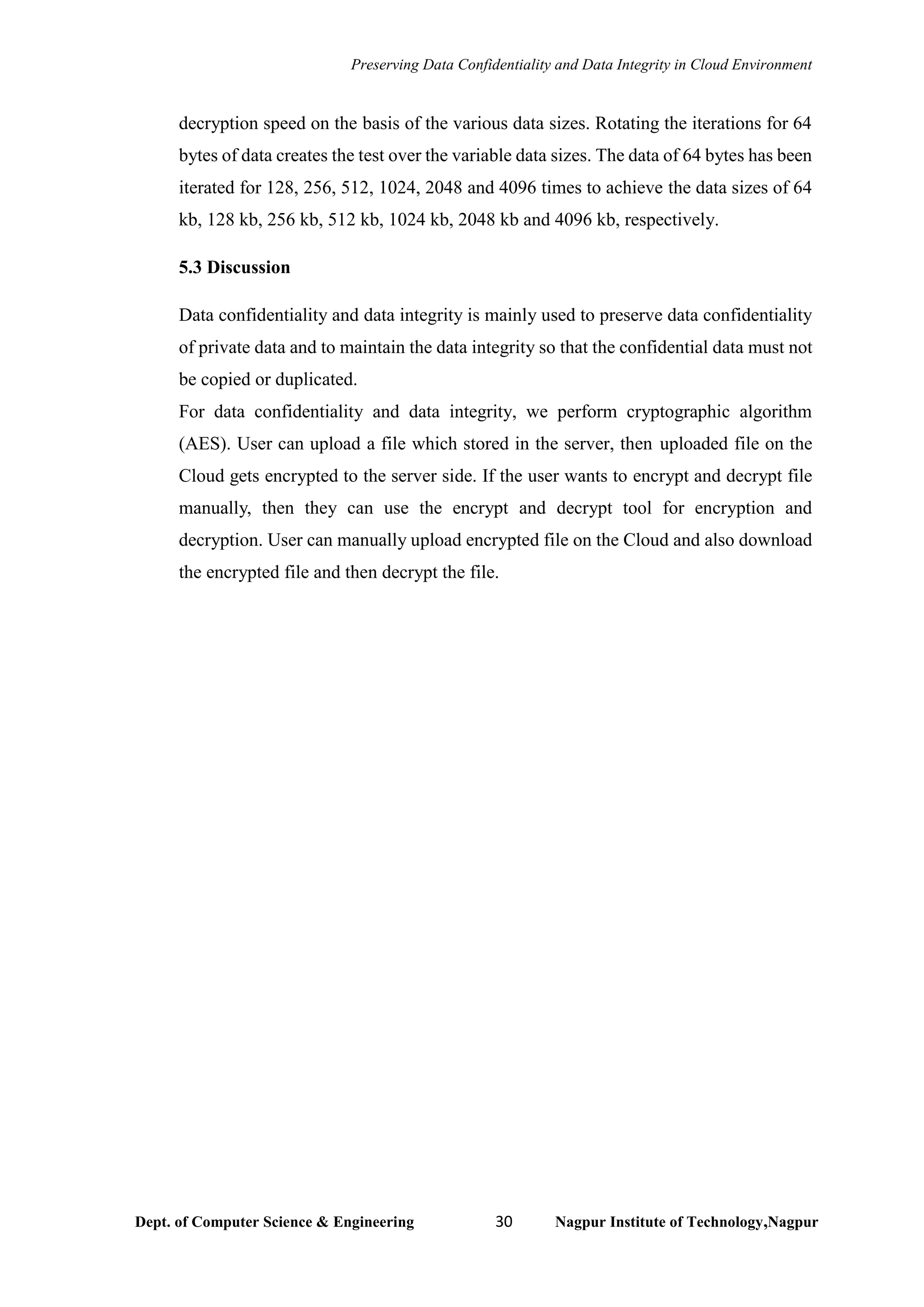 Preserving Data Confidentiality and Data Integrity in Cloud Environment

decryption speed on the basis of the various data sizes. Rotating the iterations for 64 bytes of data creates the test over the variable data sizes. The data of 64 bytes has been iterated for 128, 256, 512, 1024, 2048 and 4096 times to achieve the data sizes of 64 kb, 128 kb, 256 kb, 512 kb, 1024 kb, 2048 kb and 4096 kb, respectively.

5.3 Discussion

Data confidentiality and data integrity is mainly used to preserve data confidentiality of private data and to maintain the data integrity so that the confidential data must not be copied or duplicated.
For data confidentiality and data integrity, we perform cryptographic algorithm (AES). User can upload a file which stored in the server, then uploaded file on the Cloud gets encrypted to the server side. If the user wants to encrypt and decrypt file manually, then they can use the encrypt and decrypt tool for encryption and decryption. User can manually upload encrypted file on the Cloud and also download the encrypted file and then decrypt the file.

Dept. of Computer Science & Engineering 30 Nagpur Institute of Technology,Nagpur